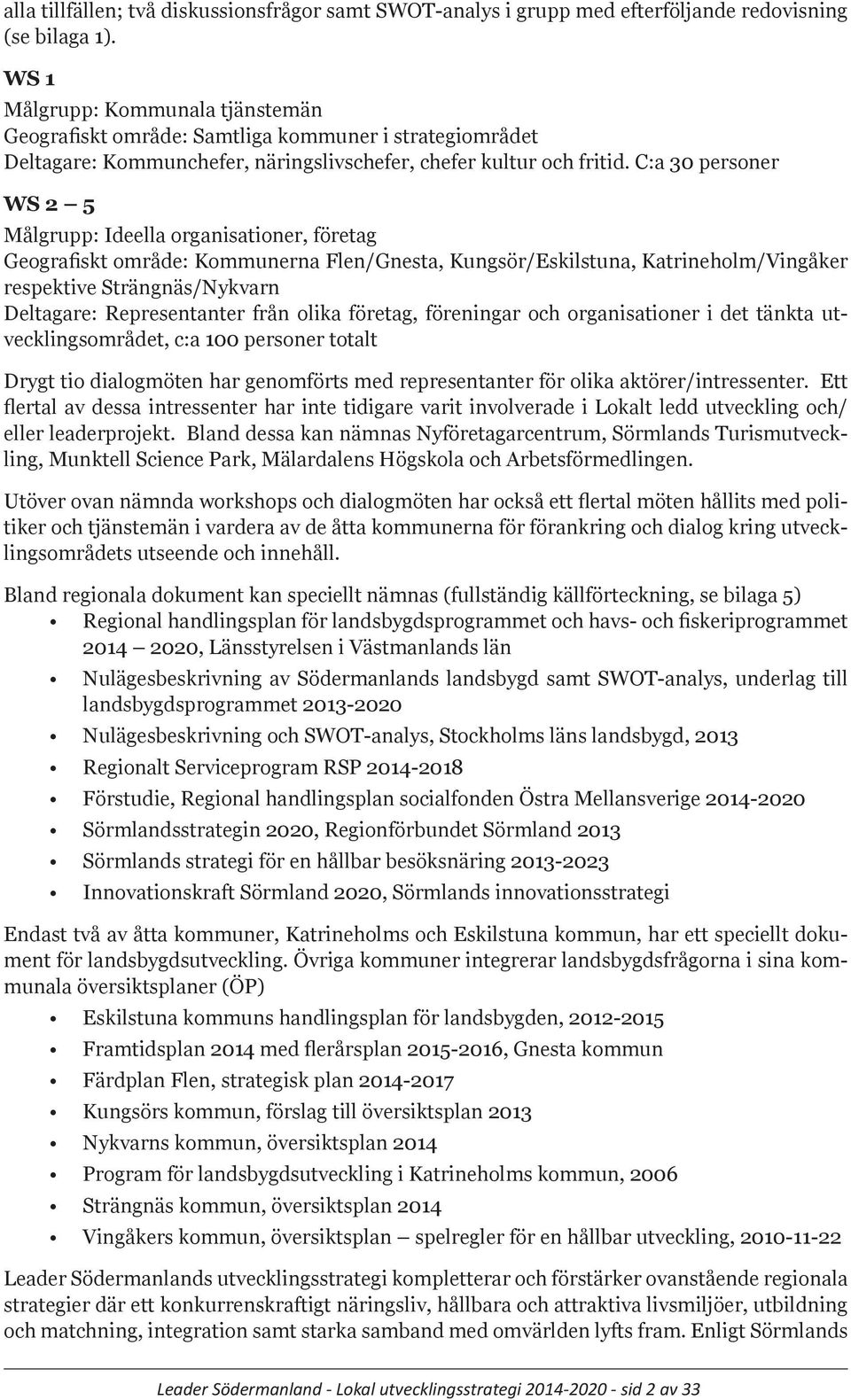 alla tillfällen; två diskussionsfrågor samt SWOT-analys i grupp med efterföljande redovisning (se bilaga 1).

WS 1
Målgrupp: Kommunala tjänstemän
Geografiskt område: Samtliga kommuner i strategiområdet
Deltagare: Kommunchefer, näringslivschefer, chefer kultur och fritid. C:a 30 personer

WS 2 – 5
Målgrupp: Ideella organisationer, företag
Geografiskt område: Kommunerna Flen/Gnesta, Kungsör/Eskilstuna, Katrineholm/Vingåker respektive Strängnäs/Nykvarn
Deltagare: Representanter från olika företag, föreningar och organisationer i det tänkta utvecklingsområdet, c:a 100 personer totalt

Drygt tio dialogmöten har genomförts med representanter för olika aktörer/intressenter. Ett flertal av dessa intressenter har inte tidigare varit involverade i Lokalt ledd utveckling och/eller leaderprojekt. Bland dessa kan nämnas Nyföretagarcentrum, Sörmlands Turismutveckling, Munktell Science Park, Mälardalens Högskola och Arbetsförmedlingen.

Utöver ovan nämnda workshops och dialogmöten har också ett flertal möten hållits med politiker och tjänstemän i vardera av de åtta kommunerna för förankring och dialog kring utvecklingsområdets utseende och innehåll.

Bland regionala dokument kan speciellt nämnas (fullständig källförteckning, se bilaga 5)
• Regional handlingsplan för landsbygdsprogrammet och havs- och fiskeriprogrammet 2014 – 2020, Länsstyrelsen i Västmanlands län
• Nulägesbeskrivning av Södermanlands landsbygd samt SWOT-analys, underlag till landsbygdsprogrammet 2013-2020
• Nulägesbeskrivning och SWOT-analys, Stockholms läns landsbygd, 2013
• Regionalt Serviceprogram RSP 2014-2018
• Förstudie, Regional handlingsplan socialfonden Östra Mellansverige 2014-2020
• Sörmlandsstrategin 2020, Regionförbundet Sörmland 2013
• Sörmlands strategi för en hållbar besöksnäring 2013-2023
• Innovationskraft Sörmland 2020, Sörmlands innovationsstrategi

Endast två av åtta kommuner, Katrineholms och Eskilstuna kommun, har ett speciellt dokument för landsbygdsutveckling. Övriga kommuner integrerar landsbygdsfrågorna i sina kommunala översiktsplaner (ÖP)
• Eskilstuna kommuns handlingsplan för landsbygden, 2012-2015
• Framtidsplan 2014 med flerårsplan 2015-2016, Gnesta kommun
• Färdplan Flen, strategisk plan 2014-2017
• Kungsörs kommun, förslag till översiktsplan 2013
• Nykvarns kommun, översiktsplan 2014
• Program för landsbygdsutveckling i Katrineholms kommun, 2006
• Strängnäs kommun, översiktsplan 2014
• Vingåkers kommun, översiktsplan – spelregler för en hållbar utveckling, 2010-11-22

Leader Södermanlands utvecklingsstrategi kompletterar och förstärker ovanstående regionala strategier där ett konkurrenskraftigt näringsliv, hållbara och attraktiva livsmiljöer, utbildning och matchning, integration samt starka samband med omvärlden lyfts fram. Enligt Sörmlands

Leader Södermanland - Lokal utvecklingsstrategi 2014-2020 - sid 2 av 33